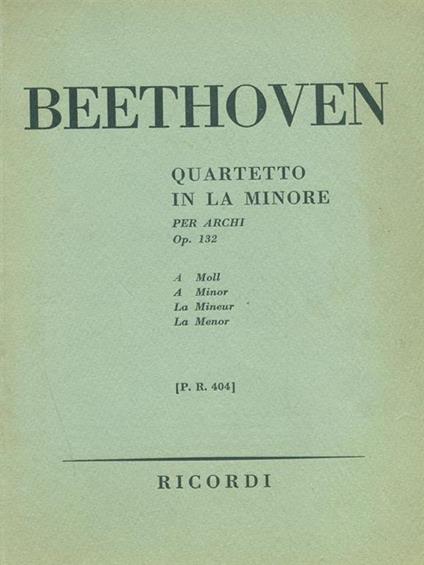 BEETHOVEN

QUARTETTO
IN LA MINORE
PER ARCHI
Op. 132

A Moll
A Minor
La Mineur
La Menor

[P. R. 404]

RICORDI